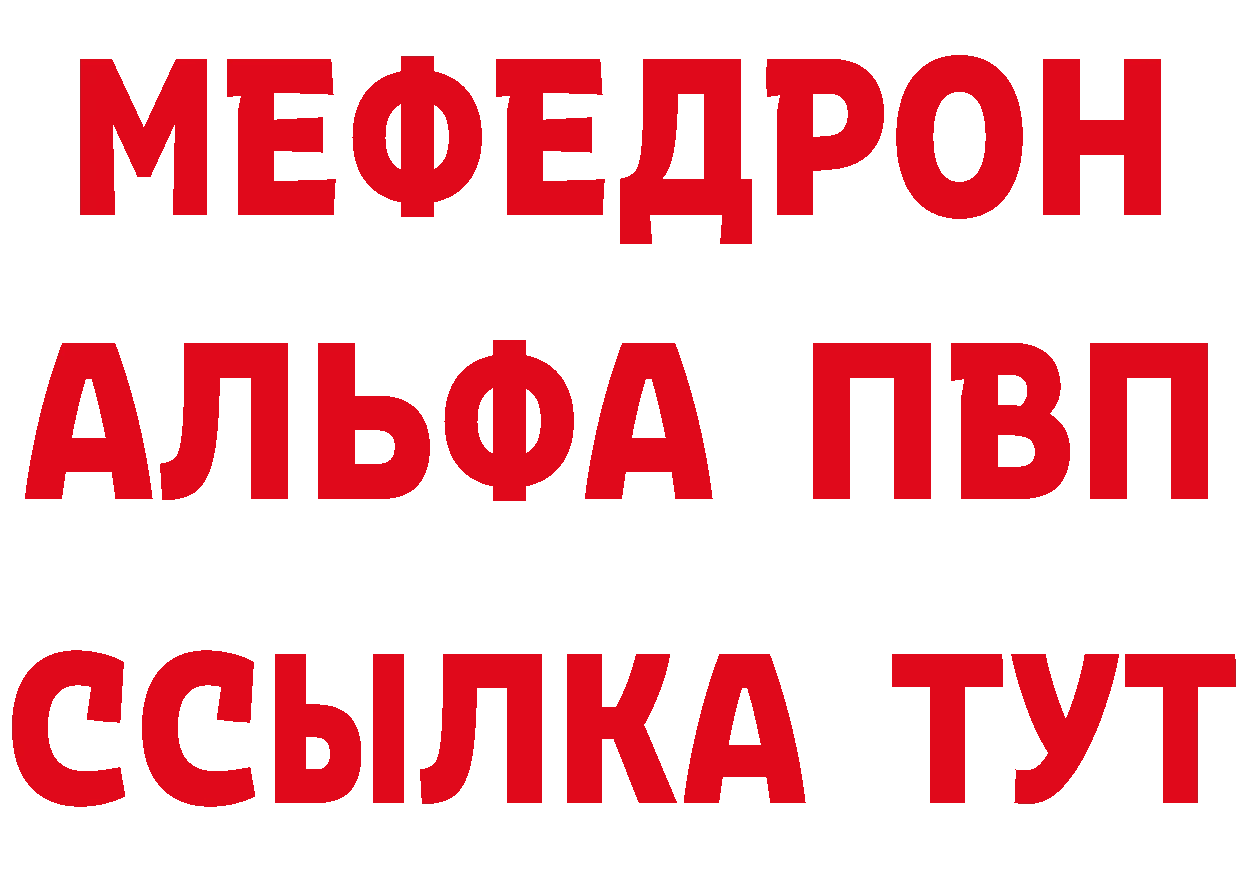 МЕФЕДРОН
АЛЬФА ПВП
ССЫЛКА ТУТ